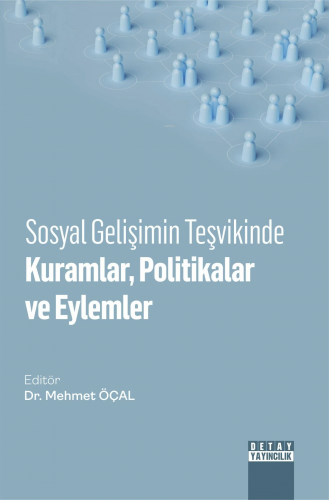 Sosyal Gelişimin Teşvikinde
Kuramlar, Politikalar ve Eylemler

Editör
Dr. Mehmet ÖÇAL

DETAY
YAYINCILIK